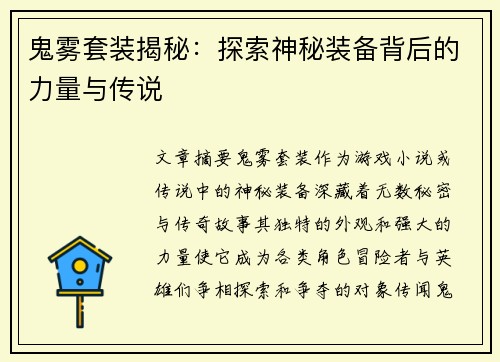 鬼雾套装揭秘：探索神秘装备背后的力量与传说

文章摘要鬼雾套装作为游戏小说或传说中的神秘装备深藏着无数秘密与传奇故事其独特的外观和强大的力量使它成为各类角色冒险者与英雄们争相探索和争夺的对象传闻鬼